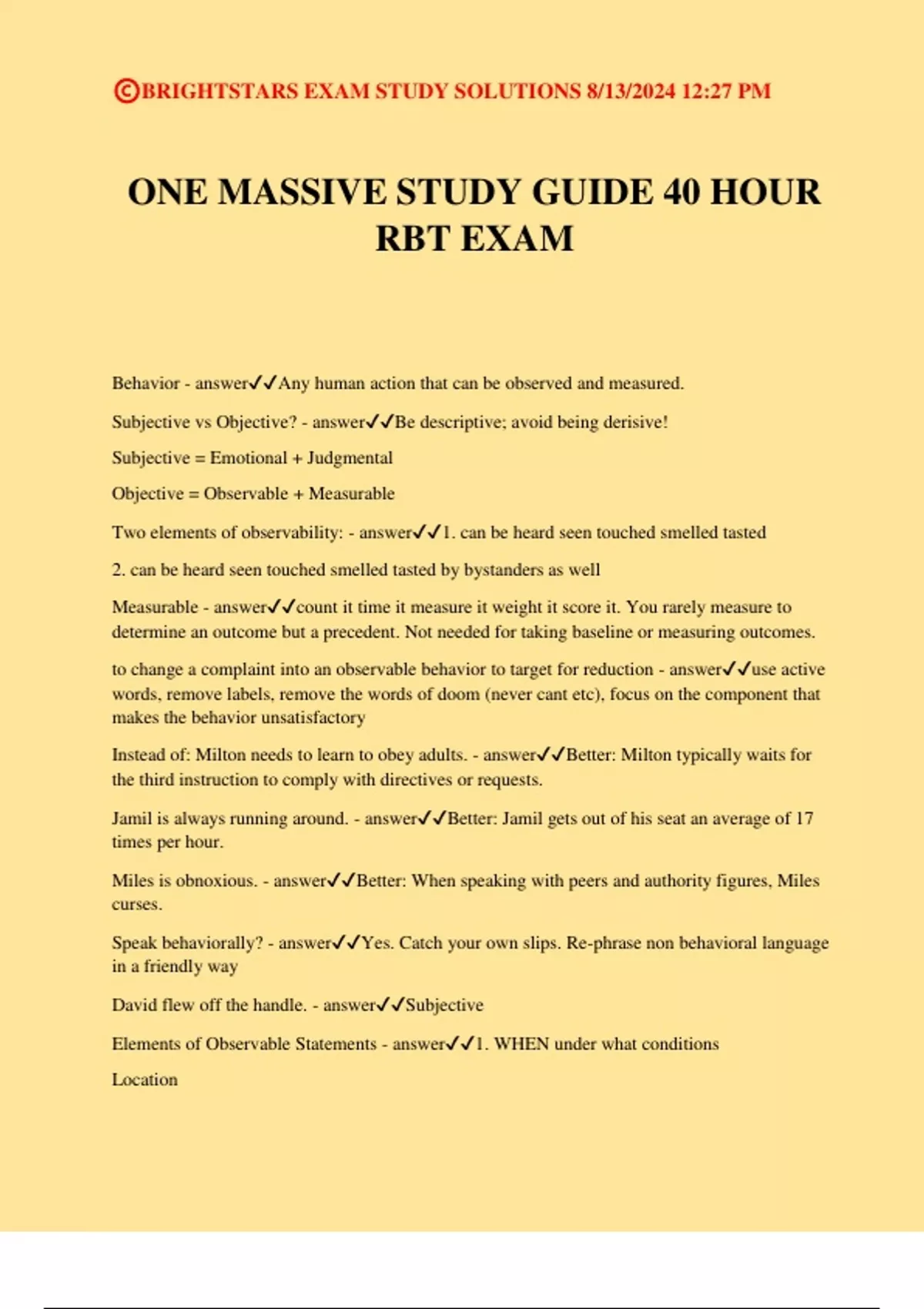 ©BRIGHTSTARS EXAM STUDY SOLUTIONS 8/13/2024 12:27 PM

ONE MASSIVE STUDY GUIDE 40 HOUR RBT EXAM

Behavior - answer✓✓Any human action that can be observed and measured.

Subjective vs Objective? - answer✓✓Be descriptive; avoid being derisive!

Subjective = Emotional + Judgmental

Objective = Observable + Measurable

Two elements of observability: - answer✓✓1. can be heard seen touched smelled tasted

2. can be heard seen touched smelled tasted by bystanders as well

Measurable - answer✓✓count it time it measure it weight it score it. You rarely measure to determine an outcome but a precedent. Not needed for taking baseline or measuring outcomes.

to change a complaint into an observable behavior to target for reduction - answer✓✓use active words, remove labels, remove the words of doom (never cant etc), focus on the component that makes the behavior unsatisfactory

Instead of: Milton needs to learn to obey adults. - answer✓✓Better: Milton typically waits for the third instruction to comply with directives or requests.

Jamil is always running around. - answer✓✓Better: Jamil gets out of his seat an average of 17 times per hour.

Miles is obnoxious. - answer✓✓Better: When speaking with peers and authority figures, Miles curses.

Speak behaviorally? - answer✓✓Yes. Catch your own slips. Re-phrase non behavioral language in a friendly way

David flew off the handle. - answer✓✓Subjective

Elements of Observable Statements - answer✓✓1. WHEN under what conditions

Location